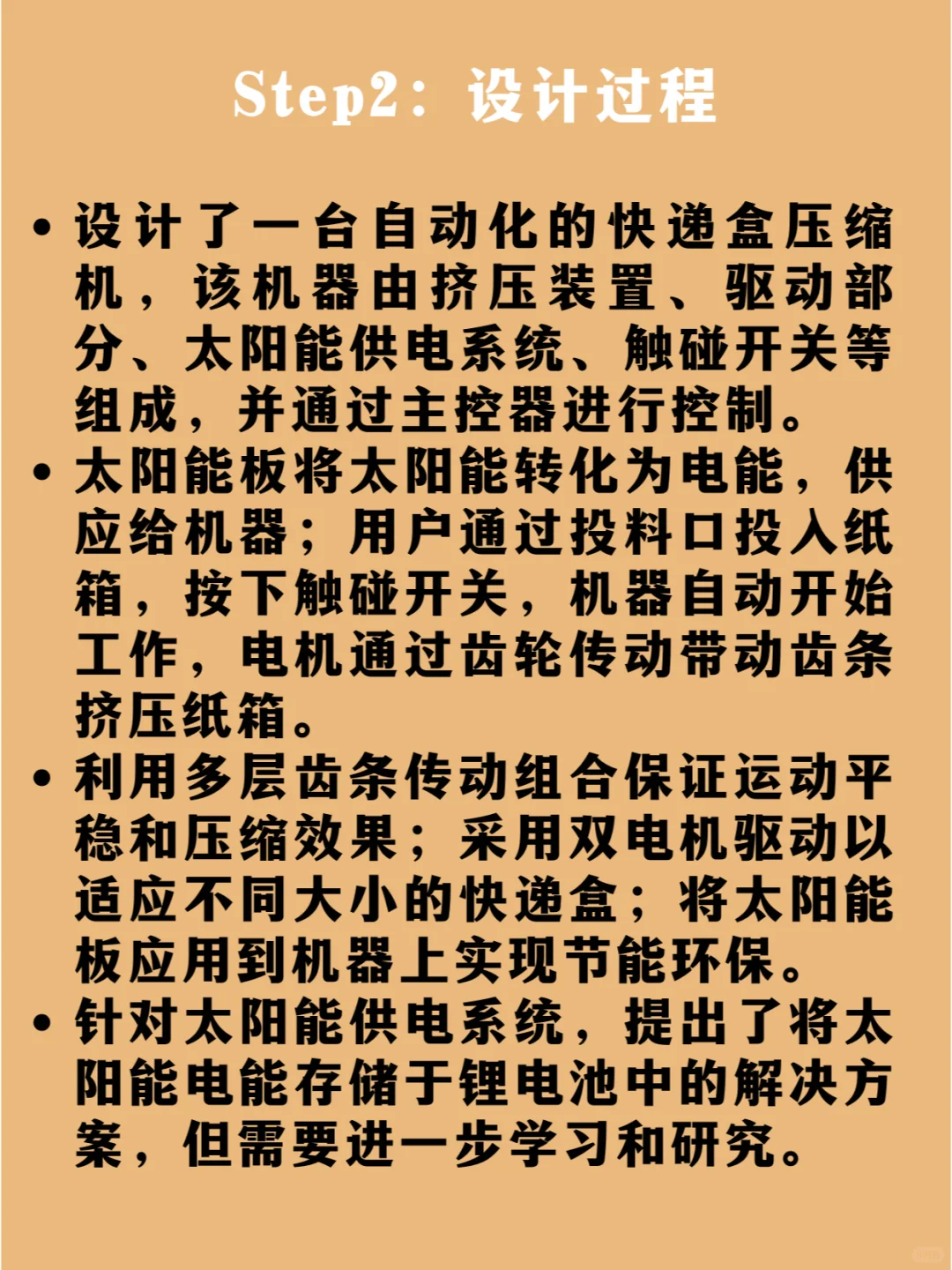 Step2：设计过程

• 设计了一台自动化的快递盒压缩机，该机器由挤压装置、驱动部分、太阳能供电系统、触碰开关等组成，并通过主控器进行控制。

• 太阳能板将太阳能转化为电能，供应给机器；用户通过投料口投入纸箱，按下触碰开关，机器自动开始工作，电机通过齿轮传动带动齿条挤压纸箱。

• 利用多层齿条传动组合保证运动平稳和压缩效果；采用双电机驱动以适应不同大小的快递盒；将太阳能板应用到机器上实现节能环保。

• 针对太阳能供电系统，提出了将太阳能电能存储于锂电池中的解决方案，但需要进一步学习和研究。